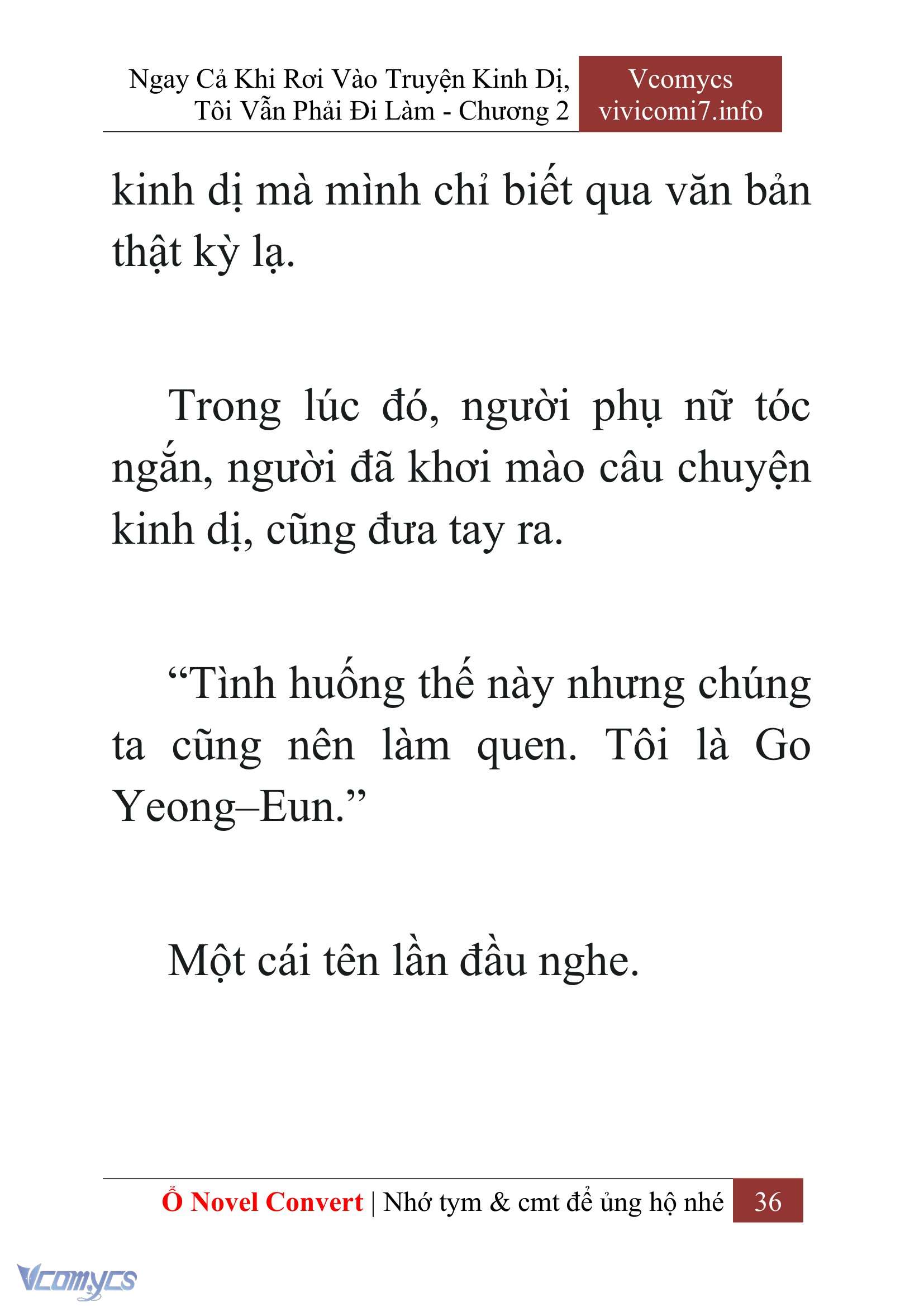 Ngay Cả Khi Rơi Vào Truyện Kinh Dị, Tôi Vẫn Phải Đi Làm - Chương 2

Vcomycs
vivicomi7.info

kinh dị mà mình chỉ biết qua văn bản thật kỳ lạ.

Trong lúc đó, người phụ nữ tóc ngắn, người đã khơi mào câu chuyện kinh dị, cũng đưa tay ra.

“Tình huống thế này nhưng chúng ta cũng nên làm quen. Tôi là Go Yeong–Eun.”

Một cái tên lần đầu nghe.

Ổ Novel Convert | Nhớ tym & cmt để ủng hộ nhé 36

Vcomycs